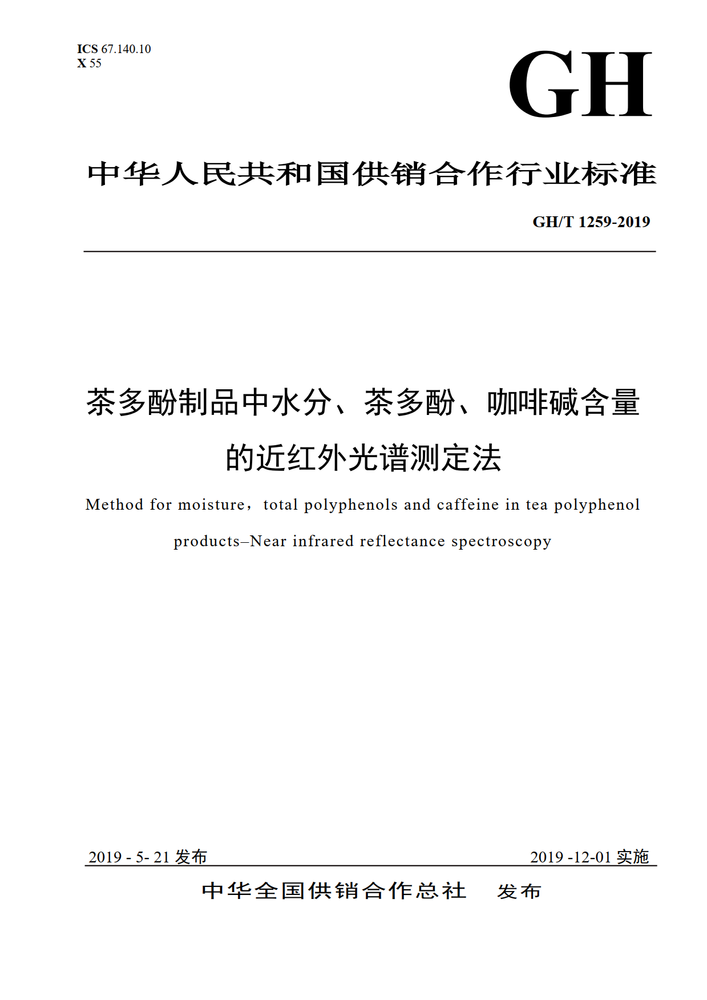 ICS 67.140.10
X 55

GH

中华人民共和国供销合作行业标准

GH/T 1259-2019

茶多酚制品中水分、茶多酚、咖啡碱含量的近红外光谱测定法

Method for moisture，total polyphenols and caffeine in tea polyphenol products–Near infrared reflectance spectroscopy

2019 - 5- 21 发布

2019 -12-01 实施

中华全国供销合作总社　发布